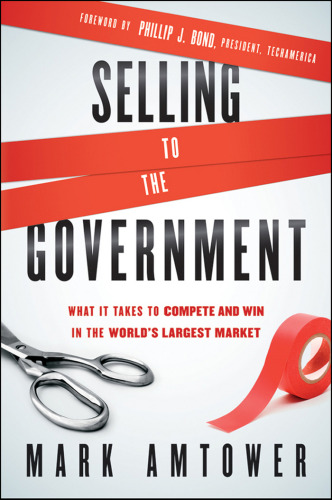 FOREWORD BY PHILLIP J. BOND, PRESIDENT, TECHAMERICA

SELLING TO THE GOVERNMENT

WHAT IT TAKES TO COMPETE AND WIN IN THE WORLD'S LARGEST MARKET

MARK AMTOWER